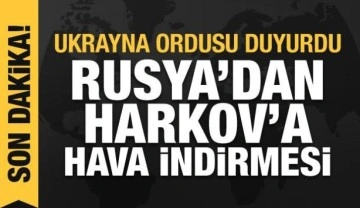 SON DAKİKA!

UKRAYNA ORDUSU DUYURDU

RUSYA'DAN HARKOV'A HAVA İNDİRMESİ